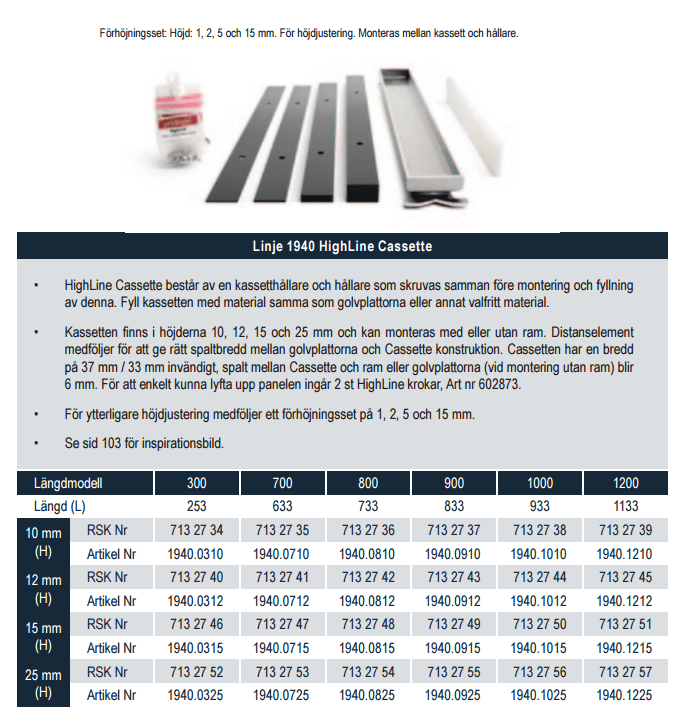 Förhöjningsset: Höjd: 1, 2, 5 och 15 mm. För höjdjustering. Monteras mellan kassett och hållare.

Linje 1940 HighLine Cassette

• HighLine Cassette består av en kassetthållare och hållare som skruvas samman före montering och fyllning av denna. Fyll kassetten med material samma som golvplattorna eller annat valfritt material.

• Kassetten finns i höjderna 10, 12, 15 och 25 mm och kan monteras med eller utan ram. Distanselement medföljer för att ge rätt spaltbredd mellan golvplattorna och Cassette konstruktion. Cassetten har en bredd på 37 mm / 33 mm invändigt, spalt mellan Cassette och ram eller golvplattorna (vid montering utan ram) blir 6 mm. För att enkelt kunna lyfta upp panelen ingår 2 st HighLine krokar, Art nr 602873.

• För ytterligare höjdjustering medföljer ett förhöjningsset på 1, 2, 5 och 15 mm.

• Se sid 103 för inspirationsbild.

| Längdmodell | | 300 | 700 | 800 | 900 | 1000 | 1200 |
|---|---|---|---|---|---|---|---|
| Längd (L) | | 253 | 633 | 733 | 833 | 933 | 1133 |
| 10 mm (H) | RSK Nr | 713 27 34 | 713 27 35 | 713 27 36 | 713 27 37 | 713 27 38 | 713 27 39 |
| | Artikel Nr | 1940.0310 | 1940.0710 | 1940.0810 | 1940.0910 | 1940.1010 | 1940.1210 |
| 12 mm (H) | RSK Nr | 713 27 40 | 713 27 41 | 713 27 42 | 713 27 43 | 713 27 44 | 713 27 45 |
| | Artikel Nr | 1940.0312 | 1940.0712 | 1940.0812 | 1940.0912 | 1940.1012 | 1940.1212 |
| 15 mm (H) | RSK Nr | 713 27 46 | 713 27 47 | 713 27 48 | 713 27 49 | 713 27 50 | 713 27 51 |
| | Artikel Nr | 1940.0315 | 1940.0715 | 1940.0815 | 1940.0915 | 1940.1015 | 1940.1215 |
| 25 mm (H) | RSK Nr | 713 27 52 | 713 27 53 | 713 27 54 | 713 27 55 | 713 27 56 | 713 27 57 |
| | Artikel Nr | 1940.0325 | 1940.0725 | 1940.0825 | 1940.0925 | 1940.1025 | 1940.1225 |